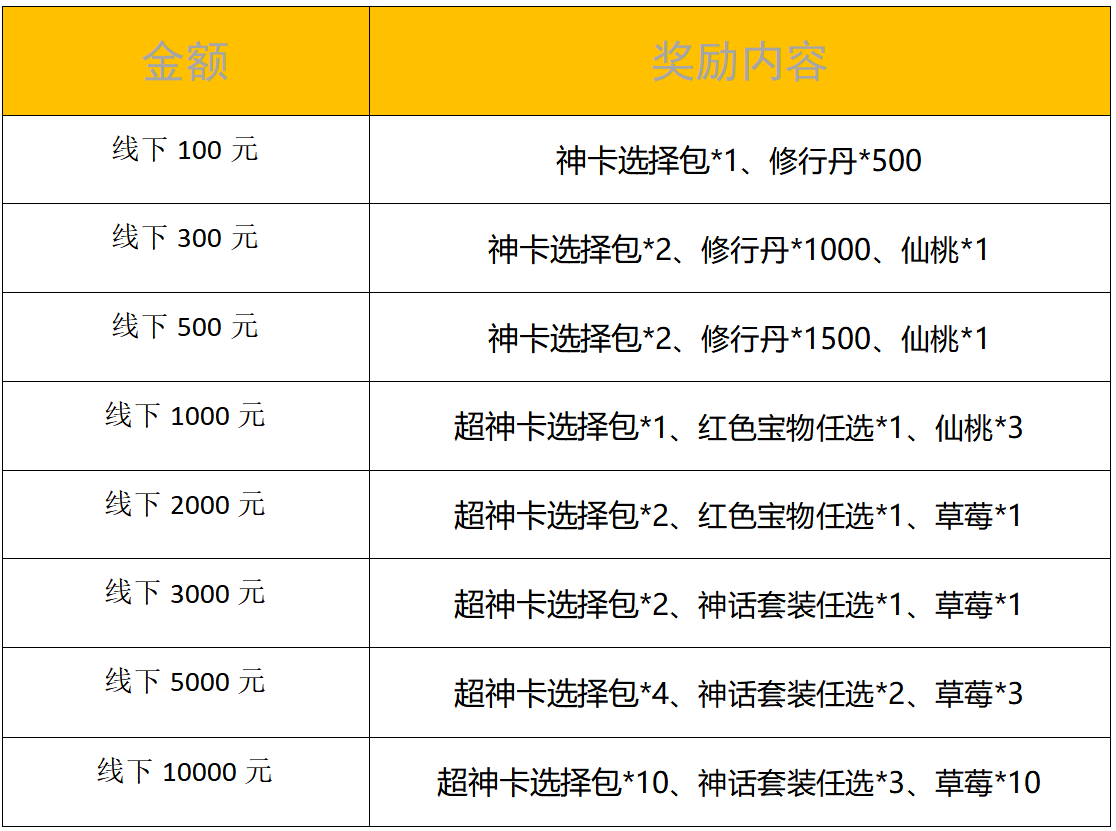 | 金额 | 奖励内容 |
|---|---|
| 线下100元 | 神卡选择包*1、修行丹*500 |
| 线下300元 | 神卡选择包*2、修行丹*1000、仙桃*1 |
| 线下500元 | 神卡选择包*2、修行丹*1500、仙桃*1 |
| 线下1000元 | 超神卡选择包*1、红色宝物任选*1、仙桃*3 |
| 线下2000元 | 超神卡选择包*2、红色宝物任选*1、草莓*1 |
| 线下3000元 | 超神卡选择包*2、神话套装任选*1、草莓*1 |
| 线下5000元 | 超神卡选择包*4、神话套装任选*2、草莓*3 |
| 线下10000元 | 超神卡选择包*10、神话套装任选*3、草莓*10 |